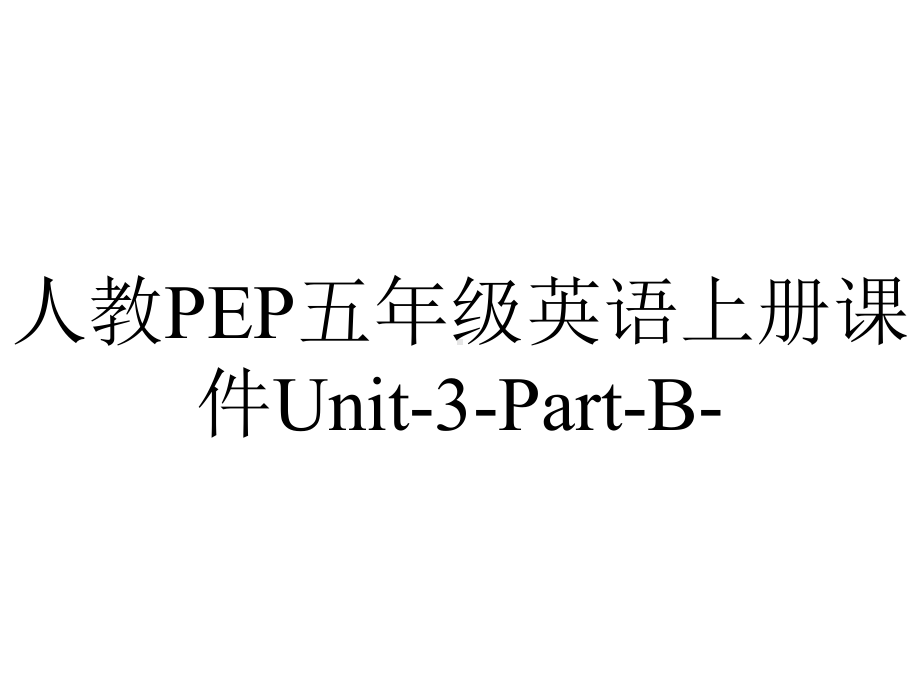 人教PEP五年级英语上册课件Unit-3-Part-B-